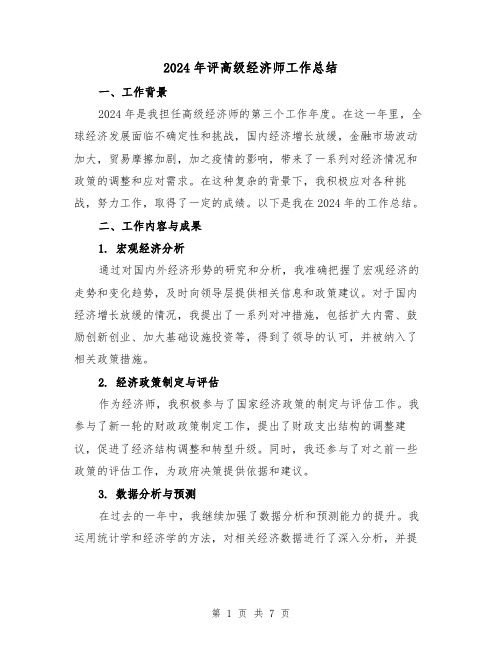 2024年评高级经济师工作总结

一、工作背景

2024年是我担任高级经济师的第三个工作年度。在这一年里，全球经济发展面临不确定性和挑战，国内经济增长放缓，金融市场波动加大，贸易摩擦加剧，加之疫情的影响，带来了一系列对经济情况和政策的调整和应对需求。在这种复杂的背景下，我积极应对各种挑战，努力工作，取得了一定的成绩。以下是我在2024年的工作总结。

二、工作内容与成果

1. 宏观经济分析

通过对国内外经济形势的研究和分析，我准确把握了宏观经济的走势和变化趋势，及时向领导层提供相关信息和政策建议。对于国内经济增长放缓的情况，我提出了一系列对冲措施，包括扩大内需、鼓励创新创业、加大基础设施投资等，得到了领导的认可，并被纳入了相关政策措施。

2. 经济政策制定与评估

作为经济师，我积极参与了国家经济政策的制定与评估工作。我参与了新一轮的财政政策制定工作，提出了财政支出结构的调整建议，促进了经济结构调整和转型升级。同时，我还参与了对之前一些政策的评估工作，为政府决策提供依据和建议。

3. 数据分析与预测

在过去的一年中，我继续加强了数据分析和预测能力的提升。我运用统计学和经济学的方法，对相关经济数据进行了深入分析，并提

第 1 页 共 7 页